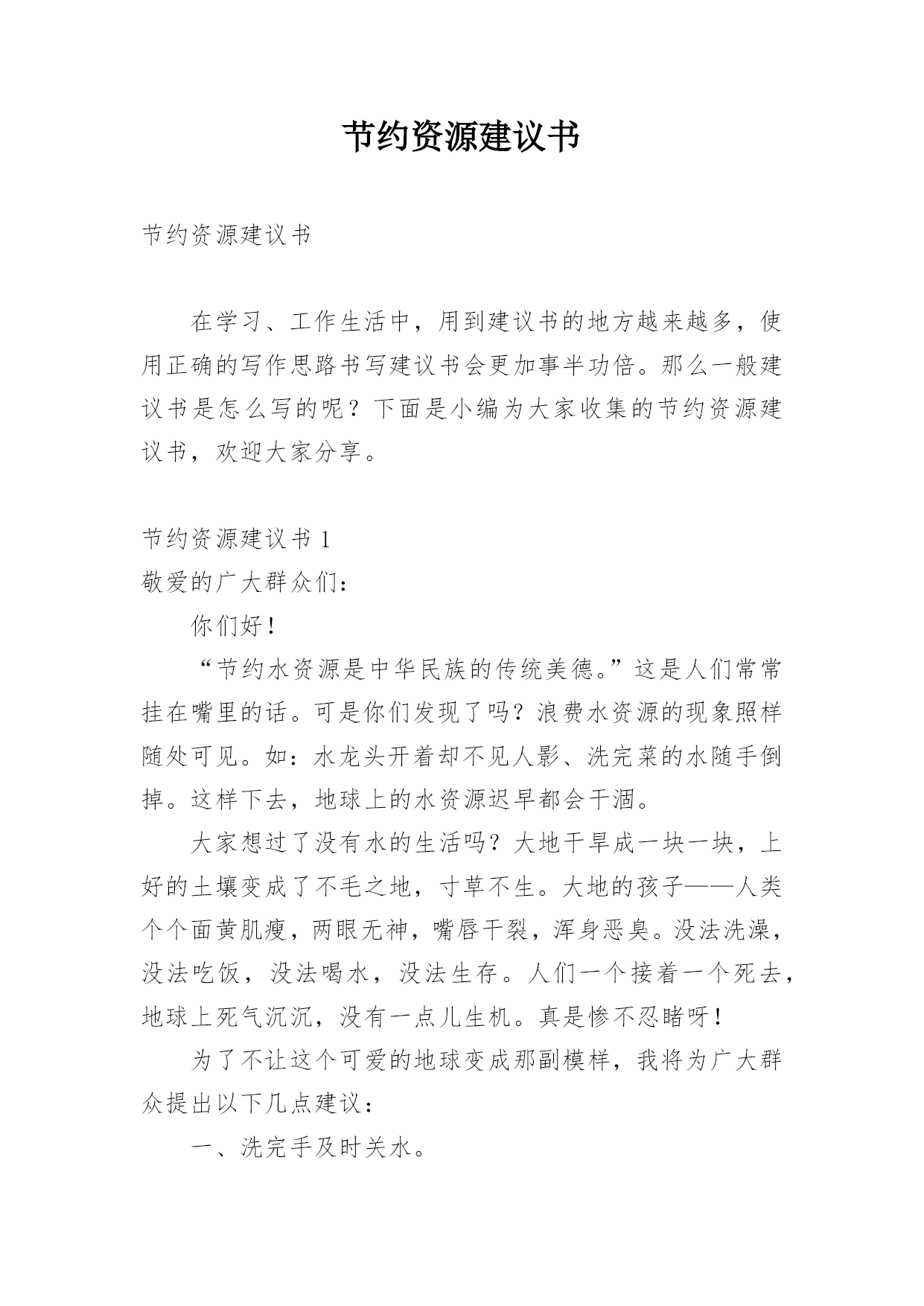 节约资源建议书

节约资源建议书

在学习、工作生活中，用到建议书的地方越来越多，使用正确的写作思路书写建议书会更加事半功倍。那么一般建议书是怎么写的呢？下面是小编为大家收集的节约资源建议书，欢迎大家分享。

节约资源建议书 1

敬爱的广大群众们：

你们好！

“节约水资源是中华民族的传统美德。”这是人们常常挂在嘴里的话。可是你们发现了吗？浪费水资源的现象照样随处可见。如：水龙头开着却不见人影、洗完菜的水随手倒掉。这样下去，地球上的水资源迟早都会干涸。

大家想过了没有水的生活吗？大地干旱成一块一块，上好的土壤变成了不毛之地，寸草不生。大地的孩子——人类个个面黄肌瘦，两眼无神，嘴唇干裂，浑身恶臭。没法洗澡，没法吃饭，没法喝水，没法生存。人们一个接着一个死去，地球上死气沉沉，没有一点儿生机。真是惨不忍睹呀！

为了不让这个可爱的地球变成那副模样，我将为广大群众提出以下几点建议：

一、洗完手及时关水。